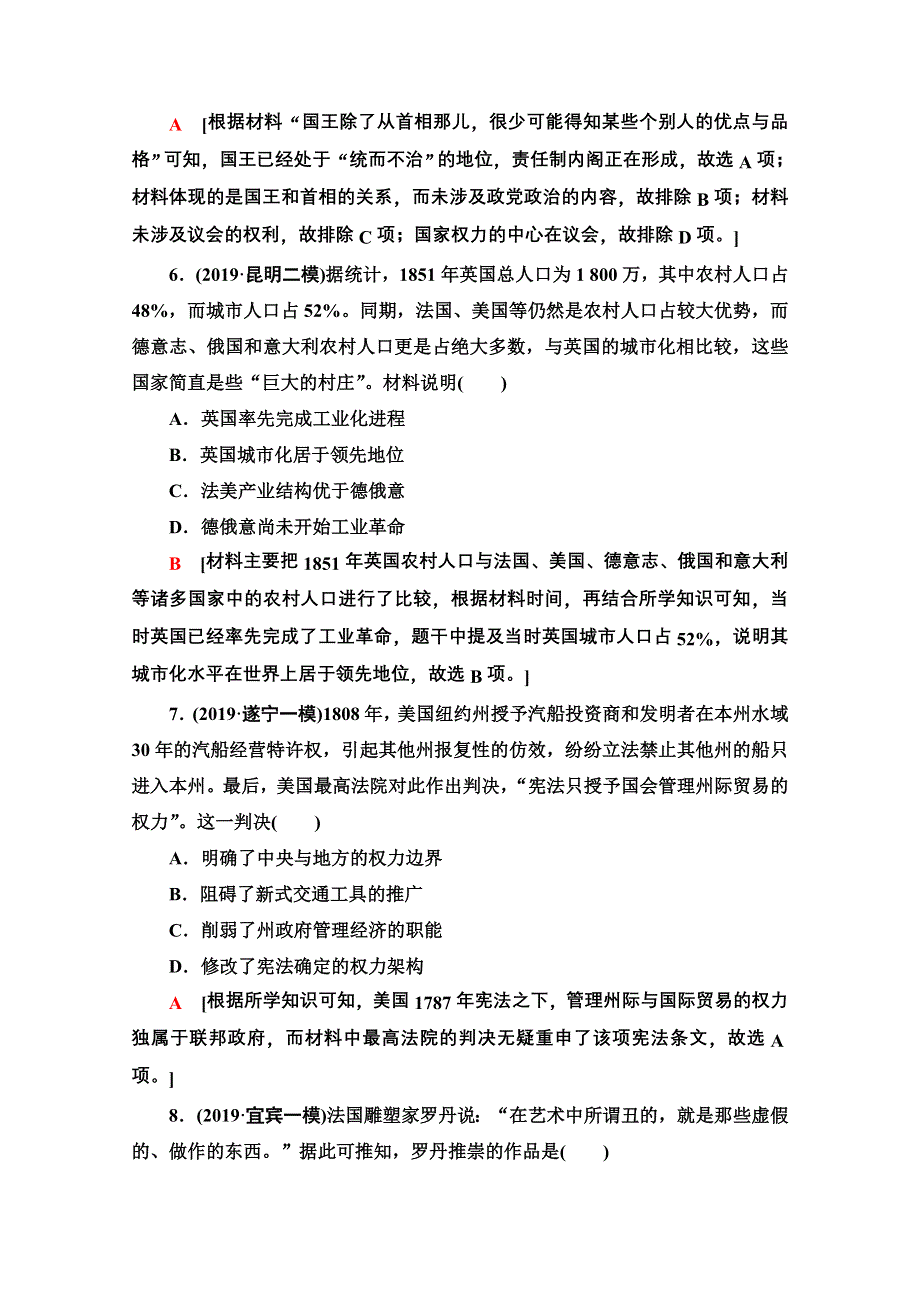 A [根据材料“国王除了从首相那儿，很少可能得知某些个别人的优点与品格”可知，国王已经处于“统而不治”的地位，责任制内阁正在形成，故选 A 项；材料体现的是国王和首相的关系，而未涉及政党政治的内容，故排除 B 项；材料未涉及议会的权利，故排除 C 项；国家权力的中心在议会，故排除 D 项。]

6．(2019·昆明二模)据统计，1851 年英国总人口为 1 800 万，其中农村人口占 48%，而城市人口占 52%。同期，法国、美国等仍然是农村人口占较大优势，而德意志、俄国和意大利农村人口更是占绝大多数，与英国的城市化相比较，这些国家简直是些“巨大的村庄”。材料说明(　　)

A．英国率先完成工业化进程

B．英国城市化居于领先地位

C．法美产业结构优于德俄意

D．德俄意尚未开始工业革命

B [材料主要把 1851 年英国农村人口与法国、美国、德意志、俄国和意大利等诸多国家中的农村人口进行了比较，根据材料时间，再结合所学知识可知，当时英国已经率先完成了工业革命，题干中提及当时英国城市人口占 52%，说明其城市化水平在世界上居于领先地位，故选 B 项。]

7．(2019·遂宁一模)1808 年，美国纽约州授予汽船投资商和发明者在本州水域 30 年的汽船经营特许权，引起其他州报复性的仿效，纷纷立法禁止其他州的船只进入本州。最后，美国最高法院对此作出判决，“宪法只授予国会管理州际贸易的权力”。这一判决(　　)

A．明确了中央与地方的权力边界

B．阻碍了新式交通工具的推广

C．削弱了州政府管理经济的职能

D．修改了宪法确定的权力架构

A [根据所学知识可知，美国 1787 年宪法之下，管理州际与国际贸易的权力独属于联邦政府，而材料中最高法院的判决无疑重申了该项宪法条文，故选 A 项。]

8．(2019·宜宾一模)法国雕塑家罗丹说：“在艺术中所谓丑的，就是那些虚假的、做作的东西。”据此可推知，罗丹推崇的作品是(　　)